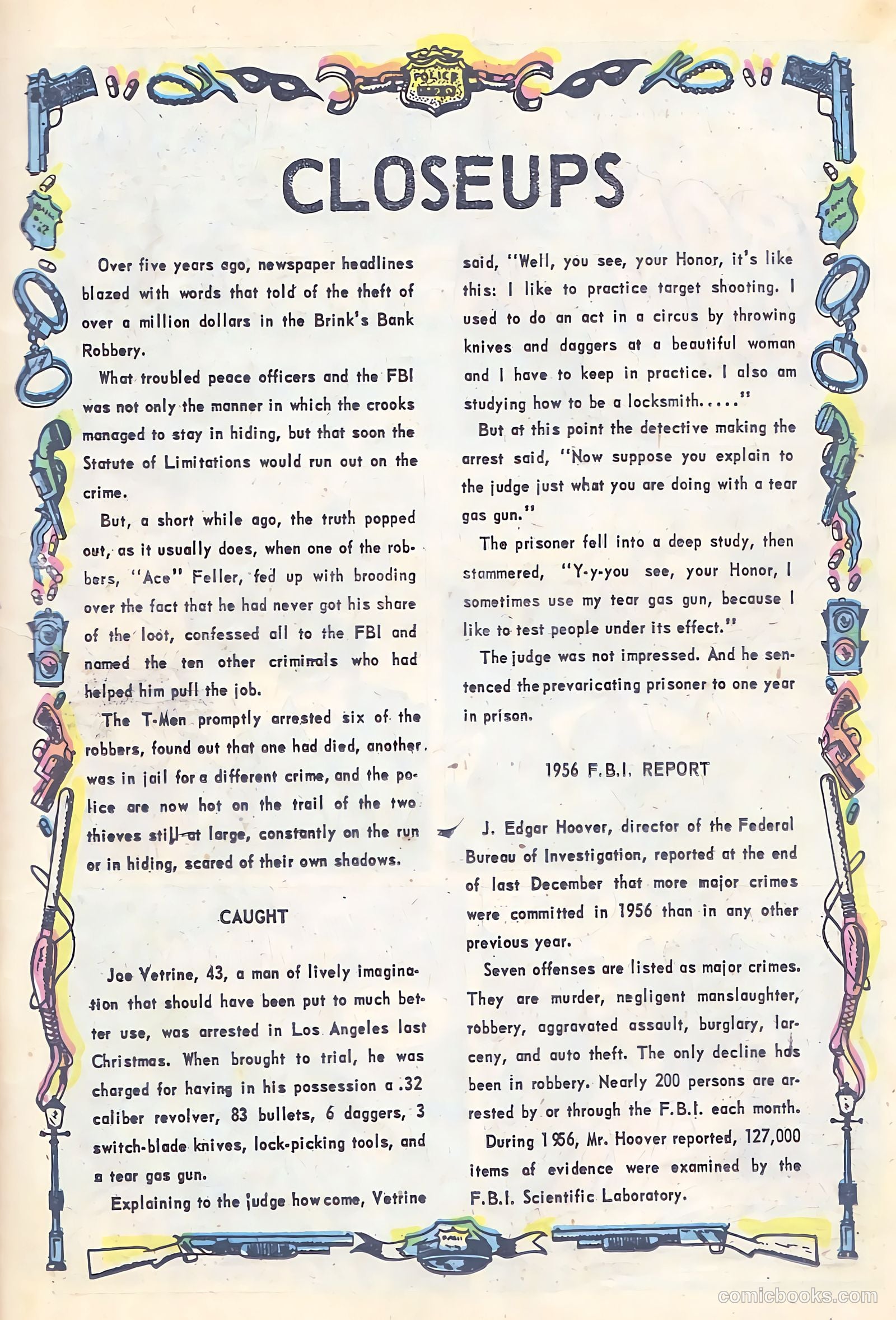 POLICE

CLOSEUPS

Over five years ago, newspaper headlines blazed with words that told of the theft of over a million dollars in the Brink's Bank Robbery.

What troubled peace officers and the FBI was not only the manner in which the crooks managed to stay in hiding, but that soon the Statute of Limitations would run out on the crime.

But, a short while ago, the truth popped out, as it usually does, when one of the robbers, "Ace" Feller, fed up with brooding over the fact that he had never got his share of the loot, confessed all to the FBI and named the ten other criminals who had helped him pull the job.

The T-Men promptly arrested six of the robbers, found out that one had died, another was in jail for a different crime, and the police are now hot on the trail of the two thieves still at large, constantly on the run or in hiding, scared of their own shadows.

CAUGHT

Joe Vetrine, 43, a man of lively imagination that should have been put to much better use, was arrested in Los Angeles last Christmas. When brought to trial, he was charged for having in his possession a .32 caliber revolver, 83 bullets, 6 daggers, 3 switch-blade knives, lock-picking tools, and a tear gas gun.

Explaining to the judge how come, Vetrine said, "Well, you see, your Honor, it's like this: I like to practice target shooting. I used to do an act in a circus by throwing knives and daggers at a beautiful woman and I have to keep in practice. I also am studying how to be a locksmith....."

But at this point the detective making the arrest said, "Now suppose you explain to the judge just what you are doing with a tear gas gun."

The prisoner fell into a deep study, then stammered, "Y-y-you see, your Honor, I sometimes use my tear gas gun, because I like to test people under its effect."

The judge was not impressed. And he sentenced the prevaricating prisoner to one year in prison.

1956 F.B.I. REPORT

J. Edgar Hoover, director of the Federal Bureau of Investigation, reported at the end of last December that more major crimes were committed in 1956 than in any other previous year.

Seven offenses are listed as major crimes. They are murder, negligent manslaughter, robbery, aggravated assault, burglary, larceny, and auto theft. The only decline has been in robbery. Nearly 200 persons are arrested by or through the F.B.I. each month.

During 1956, Mr. Hoover reported, 127,000 items of evidence were examined by the F.B.I. Scientific Laboratory.

comicbooks.com